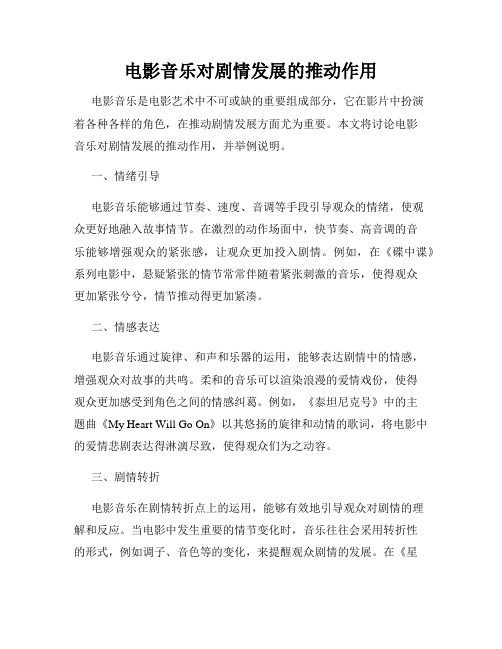 电影音乐对剧情发展的推动作用

电影音乐是电影艺术中不可或缺的重要组成部分，它在影片中扮演着各种各样的角色，在推动剧情发展方面尤为重要。本文将讨论电影音乐对剧情发展的推动作用，并举例说明。

一、情绪引导

电影音乐能够通过节奏、速度、音调等手段引导观众的情绪，使观众更好地融入故事情节。在激烈的动作场面中，快节奏、高音调的音乐能够增强观众的紧张感，让观众更加投入剧情。例如，在《碟中谍》系列电影中，悬疑紧张的情节常常伴随着紧张刺激的音乐，使得观众更加紧张兮兮，情节推动得更加紧凑。

二、情感表达

电影音乐通过旋律、和声和乐器的运用，能够表达剧情中的情感，增强观众对故事的共鸣。柔和的音乐可以渲染浪漫的爱情戏份，使得观众更加感受到角色之间的情感纠葛。例如，《泰坦尼克号》中的主题曲《My Heart Will Go On》以其悠扬的旋律和动情的歌词，将电影中的爱情悲剧表达得淋漓尽致，使得观众们为之动容。

三、剧情转折

电影音乐在剧情转折点上的运用，能够有效地引导观众对剧情的理解和反应。当电影中发生重要的情节变化时，音乐往往会采用转折性的形式，例如调子、音色等的变化，来提醒观众剧情的发展。在《星